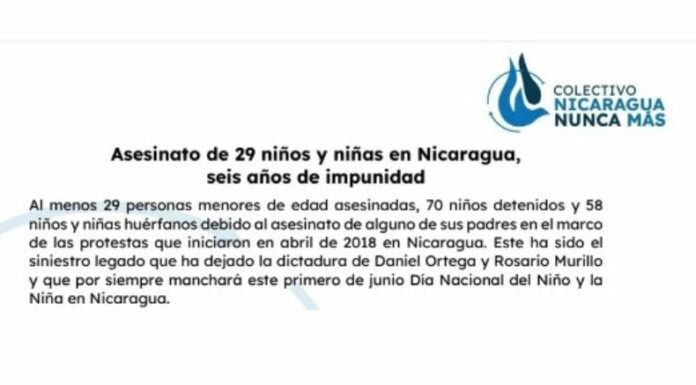 COLECTIVO
NICARAGUA
NUNCA MÁS

Asesinato de 29 niños y niñas en Nicaragua,
seis años de impunidad

Al menos 29 personas menores de edad asesinadas, 70 niños detenidos y 58 niños y niñas huérfanos debido al asesinato de alguno de sus padres en el marco de las protestas que iniciaron en abril de 2018 en Nicaragua. Este ha sido el siniestro legado que ha dejado la dictadura de Daniel Ortega y Rosario Murillo y que por siempre manchará este primero de junio Día Nacional del Niño y la Niña en Nicaragua.